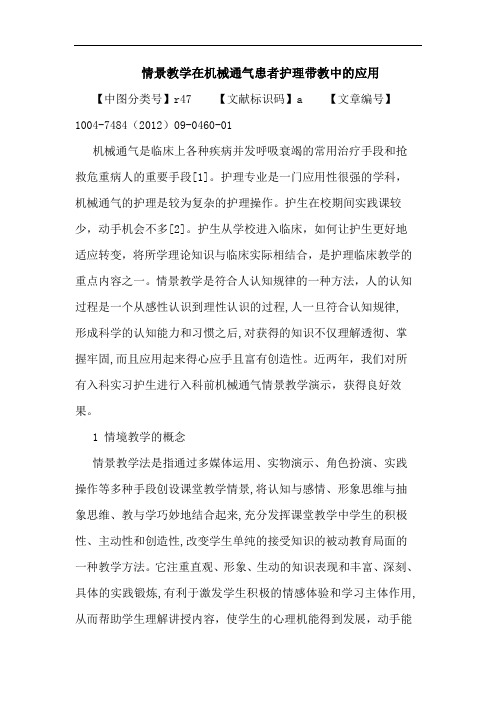 情景教学在机械通气患者护理带教中的应用

【中图分类号】r47 【文献标识码】a 【文章编号】1004-7484（2012）09-0460-01

机械通气是临床上各种疾病并发呼吸衰竭的常用治疗手段和抢救危重病人的重要手段[1]。护理专业是一门应用性很强的学科，机械通气的护理是较为复杂的护理操作。护生在校期间实践课较少，动手机会不多[2]。护生从学校进入临床，如何让护生更好地适应转变，将所学理论知识与临床实际相结合，是护理临床教学的重点内容之一。情景教学是符合人认知规律的一种方法，人的认知过程是一个从感性认识到理性认识的过程,人一旦符合认知规律,形成科学的认知能力和习惯之后,对获得的知识不仅理解透彻、掌握牢固,而且应用起来得心应手且富有创造性。近两年，我们对所有入科实习护生进行入科前机械通气情景教学演示，获得良好效果。

1 情境教学的概念

情景教学法是指通过多媒体运用、实物演示、角色扮演、实践操作等多种手段创设课堂教学情景,将认知与感情、形象思维与抽象思维、教与学巧妙地结合起来,充分发挥课堂教学中学生的积极性、主动性和创造性,改变学生单纯的接受知识的被动教育局面的一种教学方法。它注重直观、形象、生动的知识表现和丰富、深刻、具体的实践锻炼,有利于激发学生积极的情感体验和学习主体作用,从而帮助学生理解讲授内容，使学生的心理机能得到发展，动手能